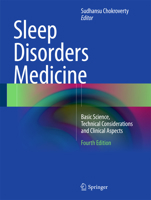 Sudhansu Chokroverty
Editor

Sleep Disorders Medicine

Basic Science, Technical Considerations and Clinical Aspects

Fourth Edition

Springer